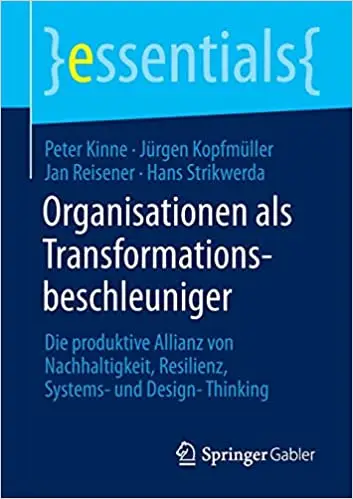 }essentials{

Peter Kinne · Jürgen Kopfmüller
Jan Reisener · Hans Strikwerda

Organisationen als Transformationsbeschleuniger

Die produktive Allianz von Nachhaltigkeit, Resilienz, Systems- und Design- Thinking

Springer Gabler